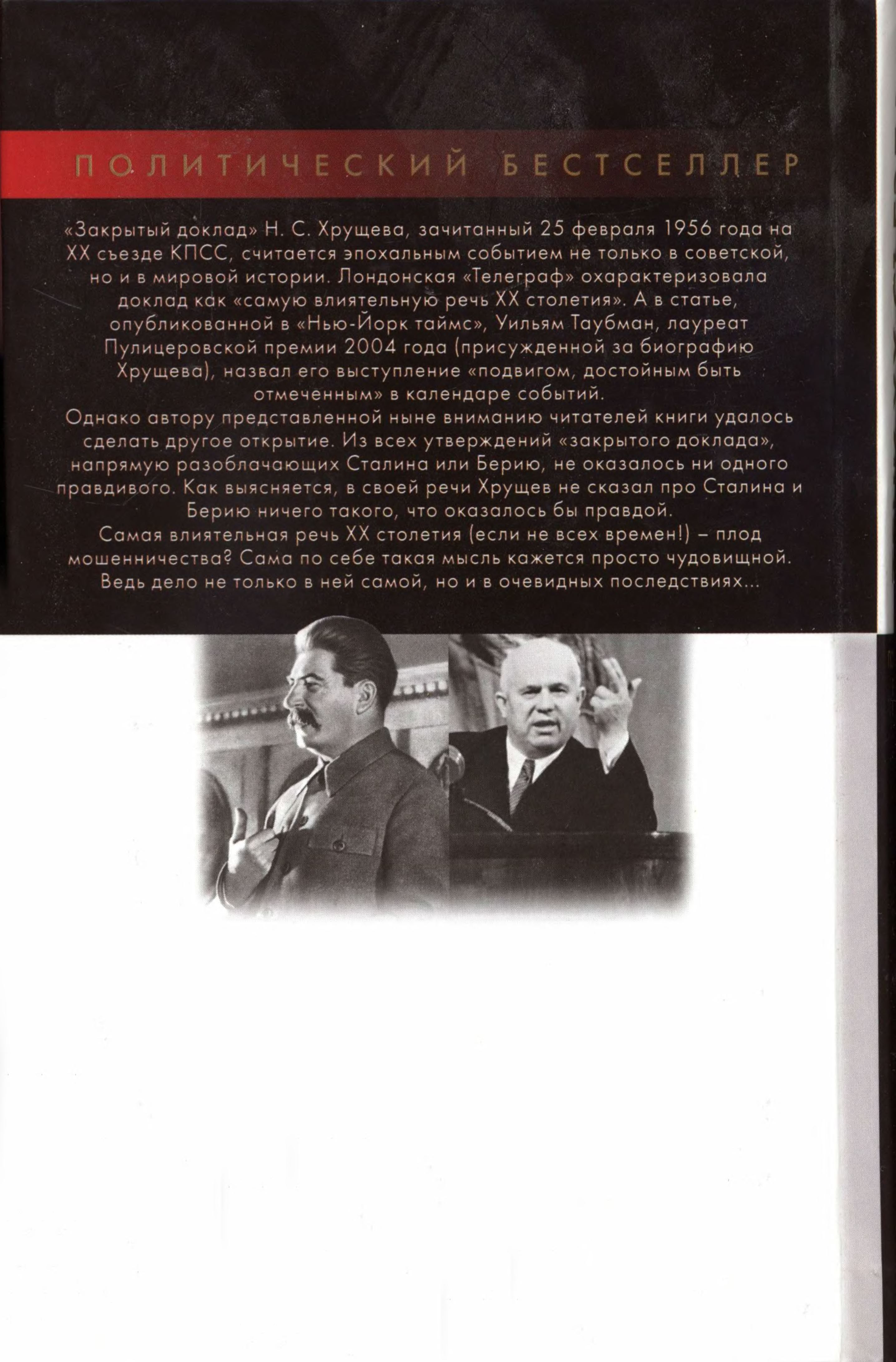 ПОЛИТИЧЕСКИЙ БЕСТСЕЛЛЕР

«Закрытый доклад» Н. С. Хрущева, зачитанный 25 февраля 1956 года на XX съезде КПСС, считается эпохальным событием не только в советской, но и в мировой истории. Лондонская «Телеграф» охарактеризовала доклад как «самую влиятельную речь XX столетия». А в статье, опубликованной в «Нью-Йорк таймс», Уильям Таубман, лауреат Пулицеровской премии 2004 года (присужденной за биографию Хрущева), назвал его выступление «подвигом, достойным быть отмеченным» в календаре событий.

Однако автору представленной ныне вниманию читателей книги удалось сделать другое открытие. Из всех утверждений «закрытого доклада», напрямую разоблачающих Сталина или Берию, не оказалось ни одного правдивого. Как выясняется, в своей речи Хрущев не сказал про Сталина и Берию ничего такого, что оказалось бы правдой.

Самая влиятельная речь XX столетия (если не всех времен!) – плод мошенничества? Сама по себе такая мысль кажется просто чудовищной. Ведь дело не только в ней самой, но и в очевидных последствиях...